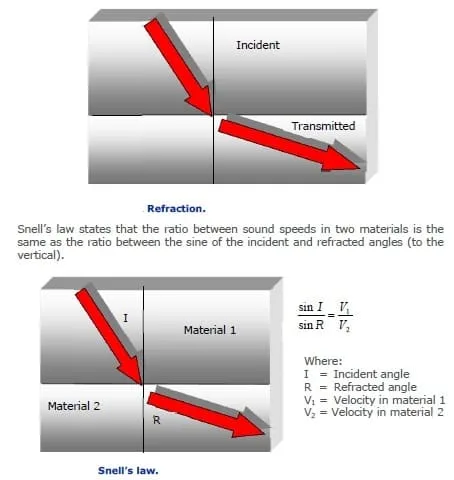 Incident

Transmitted

Refraction.

Snell's law states that the ratio between sound speeds in two materials is the same as the ratio between the sine of the incident and refracted angles (to the vertical).

I

Material 1

Material 2

R

$\frac{\sin I}{\sin R} = \frac{V_1}{V_2}$

Where:
I = Incident angle
R = Refracted angle
$V_1$ = Velocity in material 1
$V_2$ = Velocity in material 2

Snell's law.